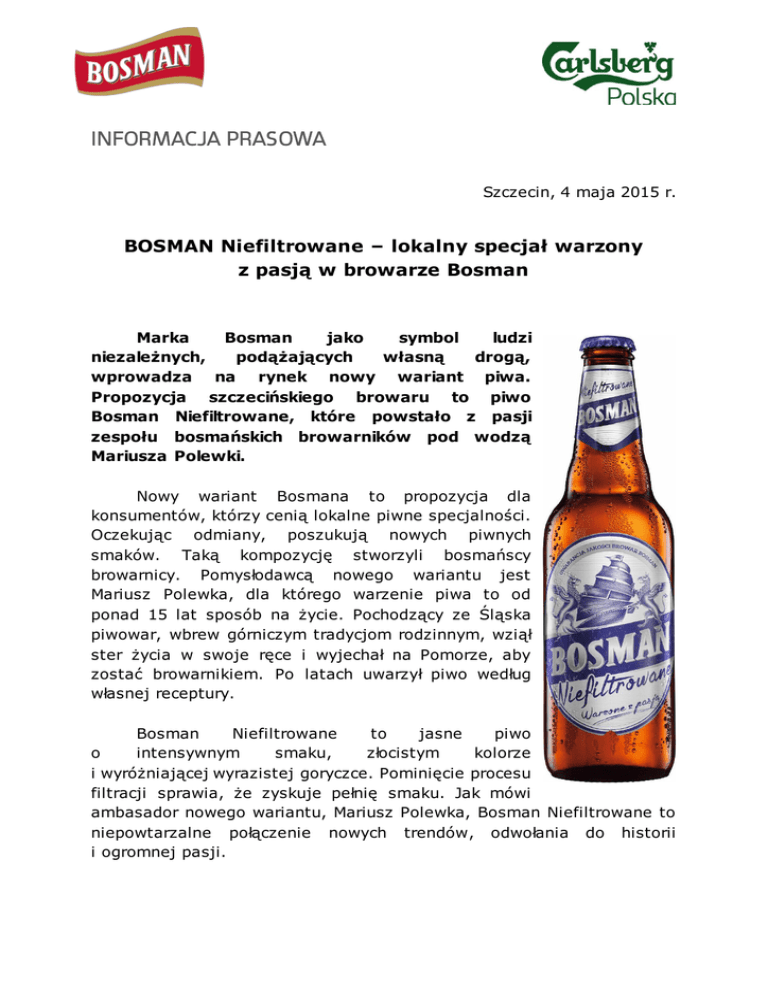 BOSMAN

Carlsberg Polska

INFORMACJA PRASOWA

Szczecin, 4 maja 2015 r.

BOSMAN Niefiltrowane – lokalny specjał warzony z pasją w browarze Bosman

Marka Bosman jako symbol ludzi niezależnych, podążających własną drogą, wprowadza na rynek nowy wariant piwa. Propozycja szczecińskiego browaru to piwo Bosman Niefiltrowane, które powstało z pasji zespołu bosmańskich browarników pod wodzą Mariusza Polewki.

Nowy wariant Bosmana to propozycja dla konsumentów, którzy cenią lokalne piwne specjalności. Oczekując odmiany, poszukują nowych piwnych smaków. Taką kompozycję stworzyli bosmańscy browarnicy. Pomysłodawcą nowego wariantu jest Mariusz Polewka, dla którego warzenie piwa to od ponad 15 lat sposób na życie. Pochodzący ze Śląska piwowar, wbrew górniczym tradycjom rodzinnym, wziął ster życia w swoje ręce i wyjechał na Pomorze, aby zostać browarnikiem. Po latach uwarzył piwo według własnej receptury.

Bosman Niefiltrowane to jasne piwo o intensywnym smaku, złocistym kolorze i wyróżniającej wyrazistej goryczce. Pominięcie procesu filtracji sprawia, że zyskuje pełnię smaku. Jak mówi ambasador nowego wariantu, Mariusz Polewka, Bosman Niefiltrowane to niepowtarzalne połączenie nowych trendów, odwołania do historii i ogromnej pasji.

Niefiltrowane
BOSMAN
BOSMAN
Niefiltrowane
Warzone z pasją